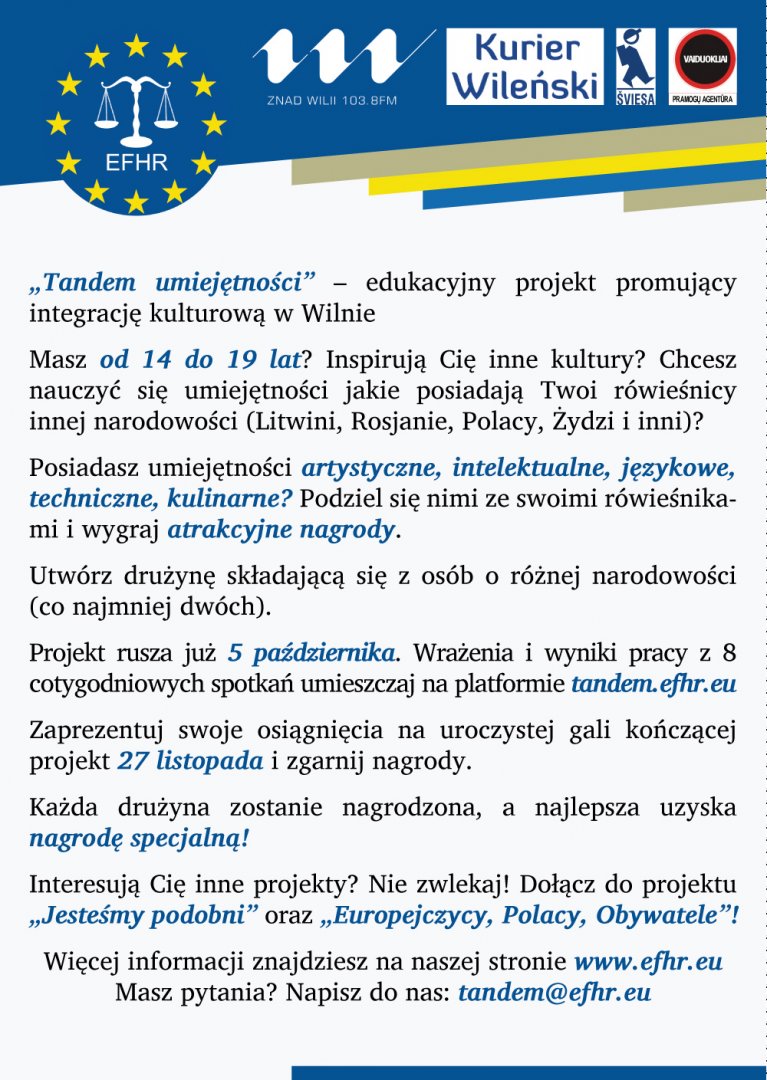 EFHR

ZNAD WILII 103.8FM

Kurier Wileński

ŠVIESA

VAIDUOKLIAI
PRAMOGŲ AGENTŪRA

„Tandem umiejętności” – edukacyjny projekt promujący integrację kulturową w Wilnie

Masz od 14 do 19 lat? Inspirują Cię inne kultury? Chcesz nauczyć się umiejętności jakie posiadają Twoi rówieśnicy innej narodowości (Litwini, Rosjanie, Polacy, Żydzi i inni)?

Posiadasz umiejętności artystyczne, intelektualne, językowe, techniczne, kulinarne? Podziel się nimi ze swoimi rówieśnikami i wygraj atrakcyjne nagrody.

Utwórz drużynę składającą się z osób o różnej narodowości (co najmniej dwóch).

Projekt rusza już 5 października. Wrażenia i wyniki pracy z 8 cotygodniowych spotkań umieszczaj na platformie tandem.efhr.eu

Zaprezentuj swoje osiągnięcia na uroczystej gali kończącej projekt 27 listopada i zgarnij nagrody.

Każda drużyna zostanie nagrodzona, a najlepsza uzyska nagrodę specjalną!

Interesują Cię inne projekty? Nie zwlekaj! Dołącz do projektu „Jesteśmy podobni” oraz „Europejczycy, Polacy, Obywatele”!

Więcej informacji znajdziesz na naszej stronie www.efhr.eu
Masz pytania? Napisz do nas: tandem@efhr.eu